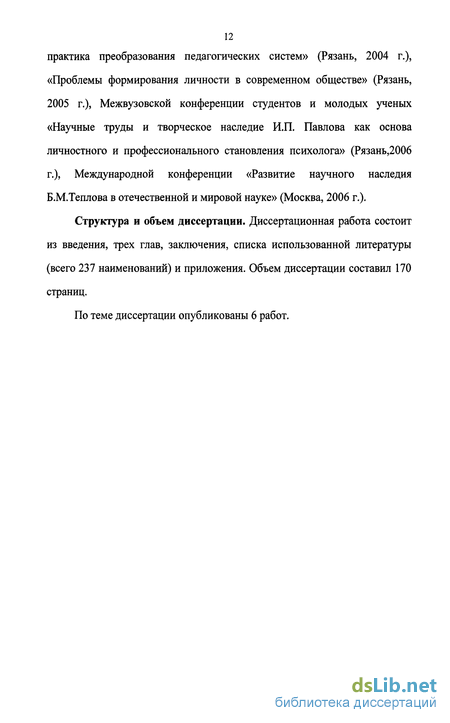 12

практика преобразования педагогических систем» (Рязань, 2004 г.), «Проблемы формирования личности в современном обществе» (Рязань, 2005 г.), Межвузовской конференции студентов и молодых ученых «Научные труды и творческое наследие И.П. Павлова как основа личностного и профессионального становления психолога» (Рязань,2006 г.), Международной конференции «Развитие научного наследия Б.М.Теплова в отечественной и мировой науке» (Москва, 2006 г.).

Структура и объем диссертации. Диссертационная работа состоит из введения, трех глав, заключения, списка использованной литературы (всего 237 наименований) и приложения. Объем диссертации составил 170 страниц.

По теме диссертации опубликованы 6 работ.

dsLib.net
библиотека диссертаций